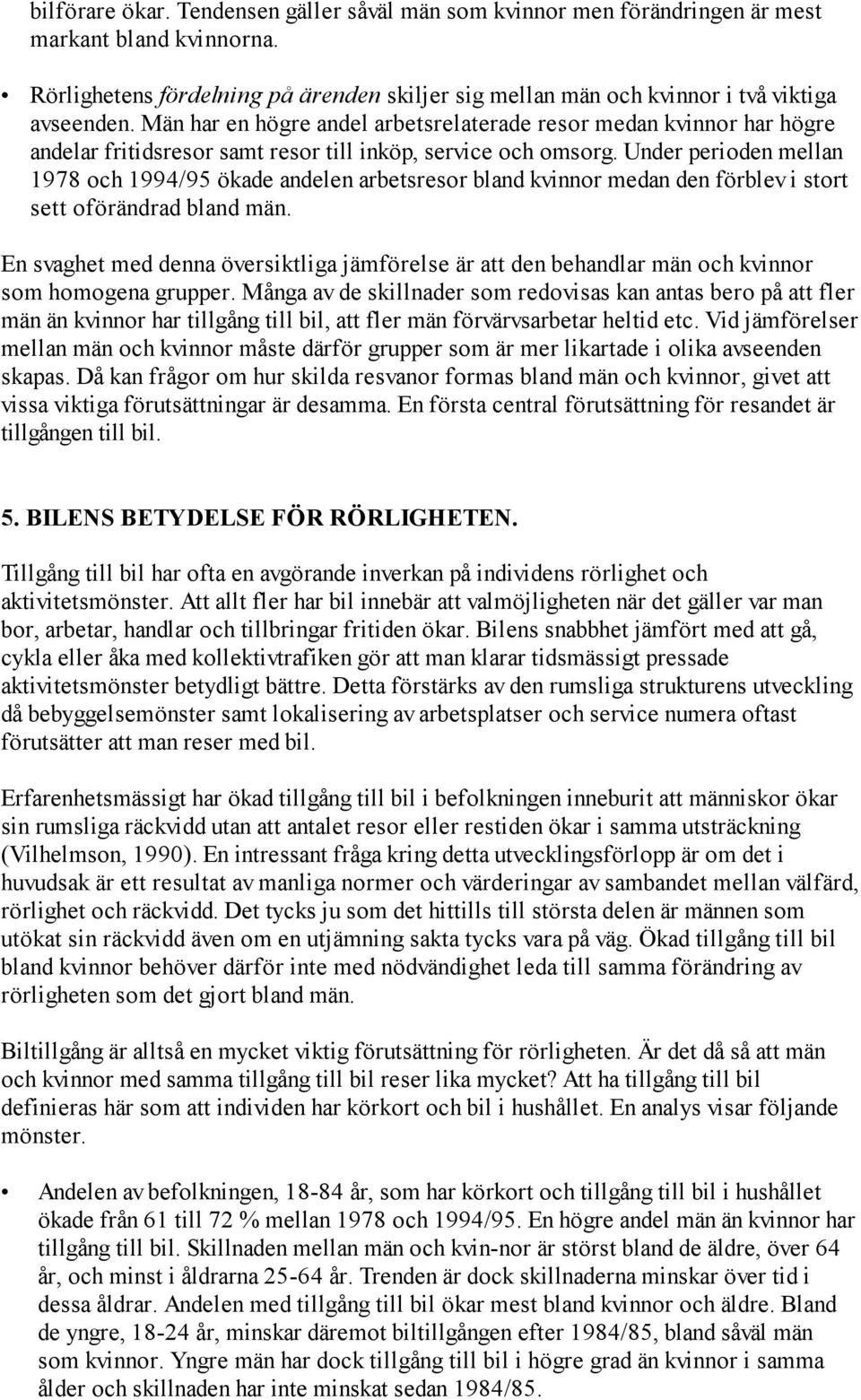 bilförare ökar. Tendensen gäller såväl män som kvinnor men förändringen är mest markant bland kvinnorna.

• Rörlighetens fördelning på ärenden skiljer sig mellan män och kvinnor i två viktiga avseenden. Män har en högre andel arbetsrelaterade resor medan kvinnor har högre andelar fritidsresor samt resor till inköp, service och omsorg. Under perioden mellan 1978 och 1994/95 ökade andelen arbetsresor bland kvinnor medan den förblev i stort sett oförändrad bland män.

En svaghet med denna översiktliga jämförelse är att den behandlar män och kvinnor som homogena grupper. Många av de skillnader som redovisas kan antas bero på att fler män än kvinnor har tillgång till bil, att fler män förvärvsarbetar heltid etc. Vid jämförelser mellan män och kvinnor måste därför grupper som är mer likartade i olika avseenden skapas. Då kan frågor om hur skilda resvanor formas bland män och kvinnor, givet att vissa viktiga förutsättningar är desamma. En första central förutsättning för resandet är tillgången till bil.

5. BILENS BETYDELSE FÖR RÖRLIGHETEN.

Tillgång till bil har ofta en avgörande inverkan på individens rörlighet och aktivitetsmönster. Att allt fler har bil innebär att valmöjligheten när det gäller var man bor, arbetar, handlar och tillbringar fritiden ökar. Bilens snabbhet jämfört med att gå, cykla eller åka med kollektivtrafiken gör att man klarar tidsmässigt pressade aktivitetsmönster betydligt bättre. Detta förstärks av den rumsliga strukturens utveckling då bebyggelsemönster samt lokalisering av arbetsplatser och service numera oftast förutsätter att man reser med bil.

Erfarenhetsmässigt har ökad tillgång till bil i befolkningen inneburit att människor ökar sin rumsliga räckvidd utan att antalet resor eller restiden ökar i samma utsträckning (Vilhelmson, 1990). En intressant fråga kring detta utvecklingsförlopp är om det i huvudsak är ett resultat av manliga normer och värderingar av sambandet mellan välfärd, rörlighet och räckvidd. Det tycks ju som det hittills till största delen är männen som utökat sin räckvidd även om en utjämning sakta tycks vara på väg. Ökad tillgång till bil bland kvinnor behöver därför inte med nödvändighet leda till samma förändring av rörligheten som det gjort bland män.

Biltillgång är alltså en mycket viktig förutsättning för rörligheten. Är det då så att män och kvinnor med samma tillgång till bil reser lika mycket? Att ha tillgång till bil definieras här som att individen har körkort och bil i hushållet. En analys visar följande mönster.

• Andelen av befolkningen, 18-84 år, som har körkort och tillgång till bil i hushållet ökade från 61 till 72 % mellan 1978 och 1994/95. En högre andel män än kvinnor har tillgång till bil. Skillnaden mellan män och kvin-nor är störst bland de äldre, över 64 år, och minst i åldrarna 25-64 år. Trenden är dock skillnaderna minskar över tid i dessa åldrar. Andelen med tillgång till bil ökar mest bland kvinnor och äldre. Bland de yngre, 18-24 år, minskar däremot biltillgången efter 1984/85, bland såväl män som kvinnor. Yngre män har dock tillgång till bil i högre grad än kvinnor i samma ålder och skillnaden har inte minskat sedan 1984/85.